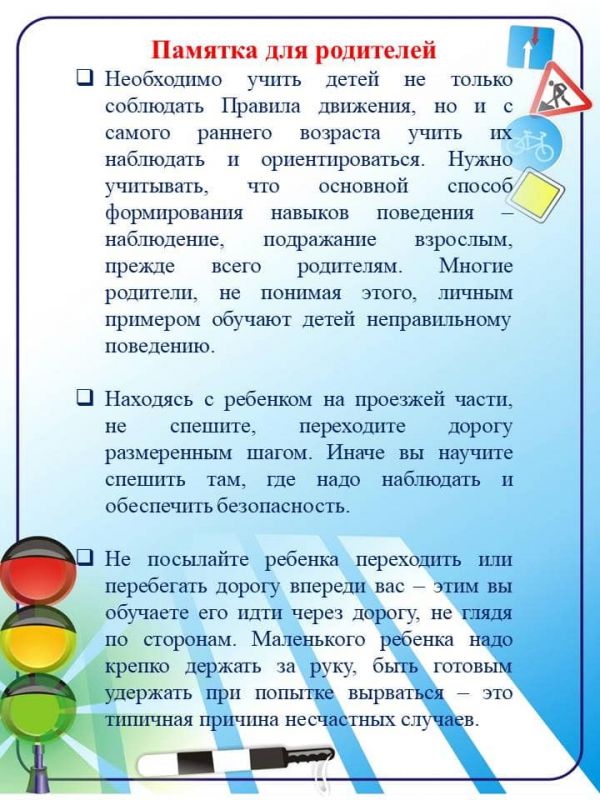 Памятка для родителей

☐ Необходимо учить детей не только соблюдать Правила движения, но и с самого раннего возраста учить их наблюдать и ориентироваться. Нужно учитывать, что основной способ формирования навыков поведения – наблюдение, подражание взрослым, прежде всего родителям. Многие родители, не понимая этого, личным примером обучают детей неправильному поведению.

☐ Находясь с ребенком на проезжей части, не спешите, переходите дорогу размеренным шагом. Иначе вы научите спешить там, где надо наблюдать и обеспечить безопасность.

☐ Не посылайте ребенка переходить или перебегать дорогу впереди вас – этим вы обучаете его идти через дорогу, не глядя по сторонам. Маленького ребенка надо крепко держать за руку, быть готовым удержать при попытке вырваться – это типичная причина несчастных случаев.